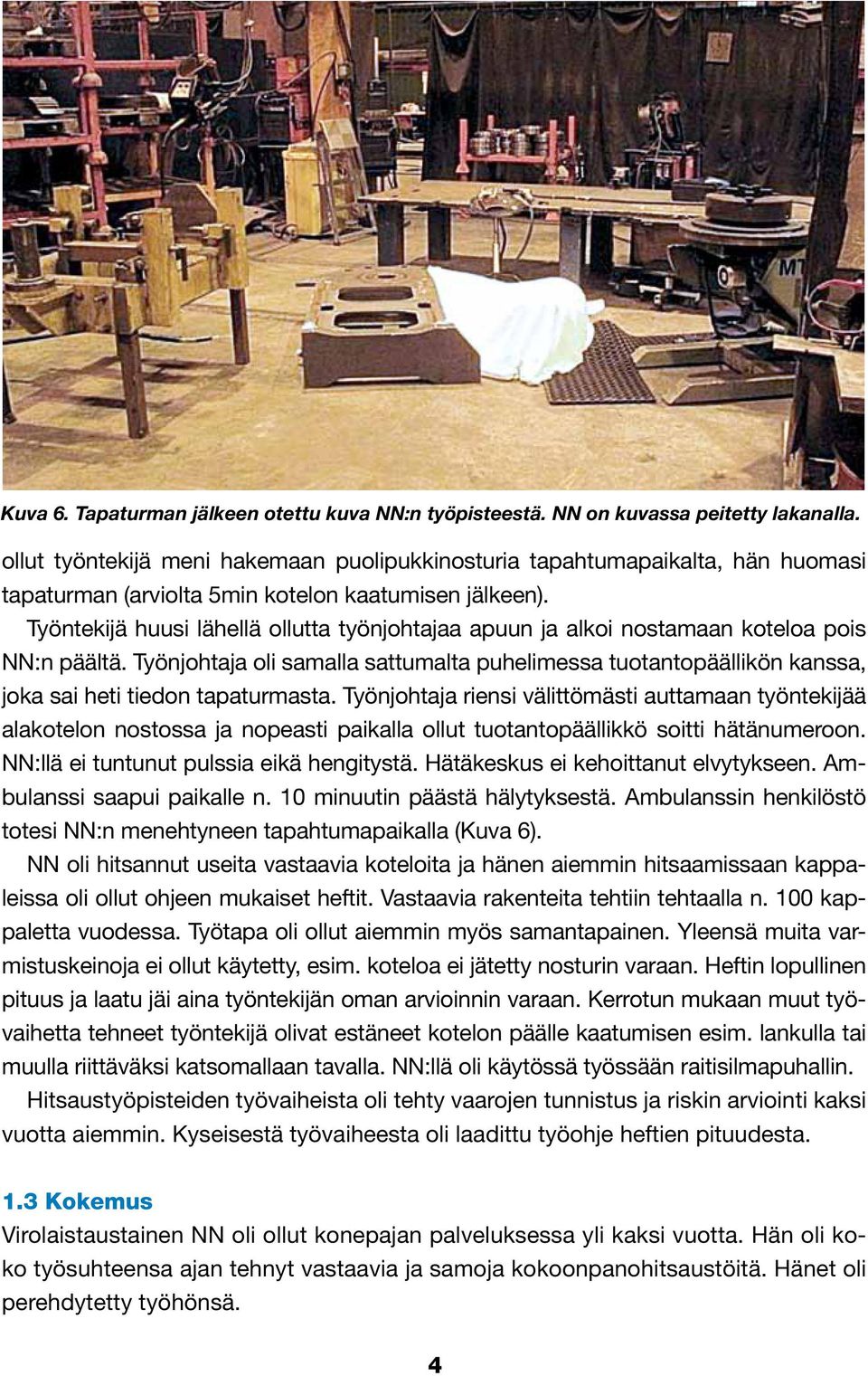 MT

Kuva 6. Tapaturman jälkeen otettu kuva NN:n työpisteestä. NN on kuvassa peitetty lakanalla.

ollut työntekijä meni hakemaan puolipukkinosturia tapahtumapaikalta, hän huomasi tapaturman (arviolta 5min kotelon kaatumisen jälkeen).

Työntekijä huusi lähellä ollutta työnjohtajaa apuun ja alkoi nostamaan koteloa pois NN:n päältä. Työnjohtaja oli samalla sattumalta puhelimessa tuotantopäällikön kanssa, joka sai heti tiedon tapaturmasta. Työnjohtaja riensi välittömästi auttamaan työntekijää alakotelon nostossa ja nopeasti paikalla ollut tuotantopäällikkö soitti hätänumeroon. NN:llä ei tuntunut pulssia eikä hengitystä. Hätäkeskus ei kehoittanut elvytykseen. Ambulanssi saapui paikalle n. 10 minuutin päästä hälytyksestä. Ambulanssin henkilöstö totesi NN:n menehtyneen tapahtumapaikalla (Kuva 6).

NN oli hitsannut useita vastaavia koteloita ja hänen aiemmin hitsaamissaan kappaleissa oli ollut ohjeen mukaiset heftit. Vastaavia rakenteita tehtiin tehtaalla n. 100 kappaletta vuodessa. Työtapa oli ollut aiemmin myös samantapainen. Yleensä muita varmistuskeinoja ei ollut käytetty, esim. koteloa ei jätetty nosturin varaan. Heftin lopullinen pituus ja laatu jäi aina työntekijän oman arvioinnin varaan. Kerrotun mukaan muut työvaihetta tehneet työntekijä olivat estäneet kotelon päälle kaatumisen esim. lankulla tai muulla riittäväksi katsomallaan tavalla. NN:llä oli käytössä työssään raitisilmapuhallin.

Hitsaustyöpisteiden työvaiheista oli tehty vaarojen tunnistus ja riskin arviointi kaksi vuotta aiemmin. Kyseisestä työvaiheesta oli laadittu työohje heftien pituudesta.

1.3 Kokemus

Virolaistaustainen NN oli ollut konepajan palveluksessa yli kaksi vuotta. Hän oli koko työsuhteensa ajan tehnyt vastaavia ja samoja kokoonpanohitsaustöitä. Hänet oli perehdytetty työhönsä.

4